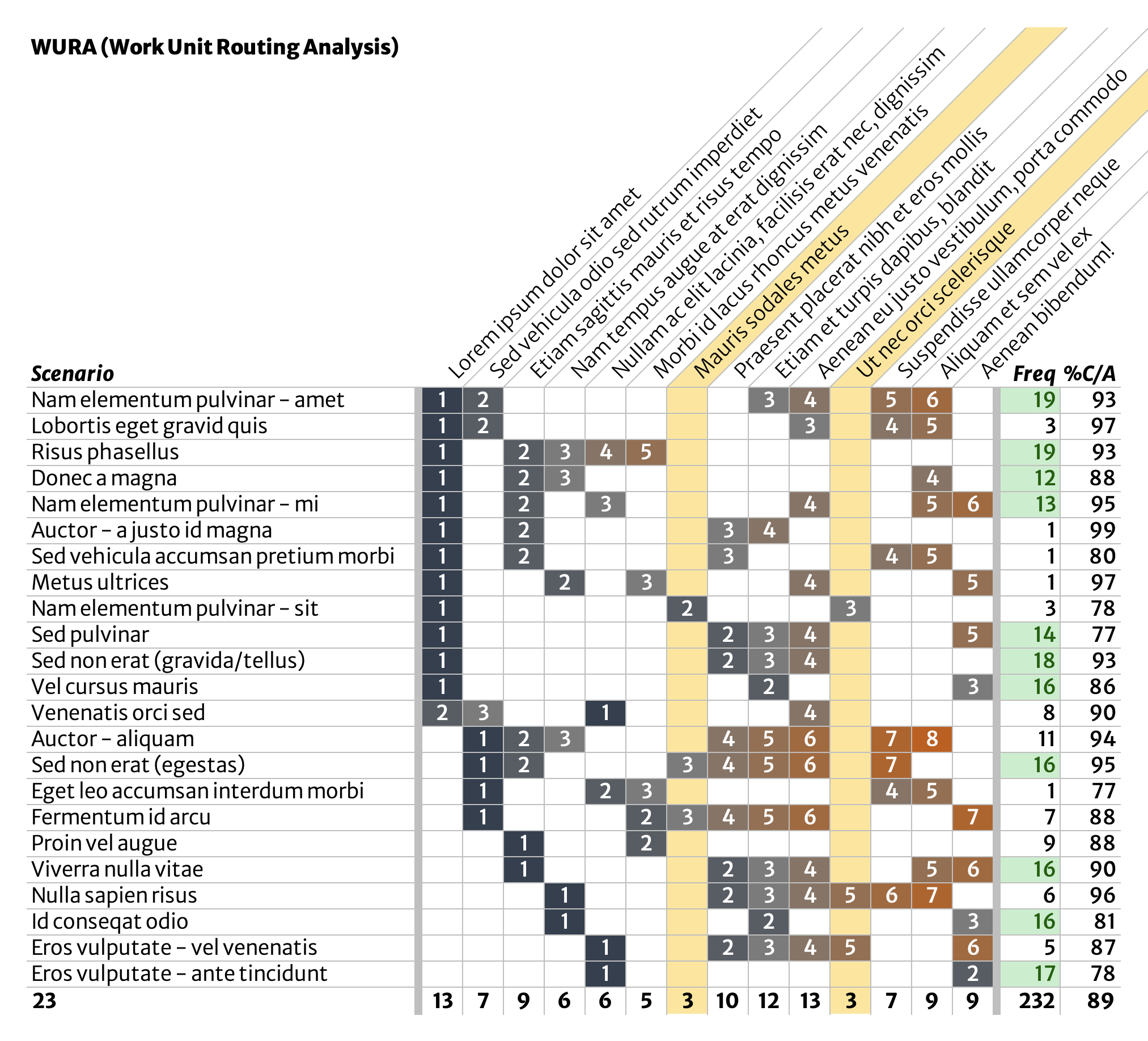 WURA (Work Unit Routing Analysis)

| Scenario | Lorem ipsum dolor sit amet | Sed vehicula odio sed rutrum imperdiet | Etiam sagittis mauris et risus tempo | Nam tempus augue at erat dignissim | Nullam ac elit lacinia, facilisis erat nec, dignissim | Morbi id lacus rhoncus metus venenatis | Mauris sodales metus | Praesent placerat nibh et eros mollis | Etiam et turpis dapibus, blandit | Aenean eu justo vestibulum, porta commodo | Ut nec orci scelerisque | Suspendisse ullamcorper neque | Aliquam et sem vel ex | Aenean bibendum! | Freq | %C/A |
|---|---|---|---|---|---|---|---|---|---|---|---|---|---|---|---|---|
| Nam elementum pulvinar – amet | 1 | 2 | | | | | | | 3 | 4 | | 5 | 6 | | 19 | 93 |
| Lobortis eget gravid quis | 1 | 2 | | | | | | | | 3 | | 4 | 5 | | 3 | 97 |
| Risus phasellus | 1 | | 2 | 3 | 4 | 5 | | | | | | | | | 19 | 93 |
| Donec a magna | 1 | | 2 | 3 | | | | | | | | | 4 | | 12 | 88 |
| Nam elementum pulvinar – mi | 1 | | 2 | | 3 | | | | | 4 | | | 5 | 6 | 13 | 95 |
| Auctor – a justo id magna | 1 | | 2 | | | | | 3 | 4 | | | | | | 1 | 99 |
| Sed vehicula accumsan pretium morbi | 1 | | 2 | | | | | 3 | | | | 4 | 5 | | 1 | 80 |
| Metus ultrices | 1 | | | 2 | | 3 | | | | 4 | | | | 5 | 1 | 97 |
| Nam elementum pulvinar – sit | 1 | | | | | | 2 | | | | 3 | | | | 3 | 78 |
| Sed pulvinar | 1 | | | | | | | 2 | 3 | 4 | | | | 5 | 14 | 77 |
| Sed non erat (gravida/tellus) | 1 | | | | | | | 2 | 3 | 4 | | | | | 18 | 93 |
| Vel cursus mauris | 1 | | | | | | | | 2 | | | | | 3 | 16 | 86 |
| Venenatis orci sed | 2 | 3 | | | 1 | | | | | 4 | | | | | 8 | 90 |
| Auctor – aliquam | | 1 | 2 | 3 | | | | 4 | 5 | 6 | | 7 | 8 | | 11 | 94 |
| Sed non erat (egestas) | | 1 | 2 | | | | 3 | 4 | 5 | 6 | | 7 | | | 16 | 95 |
| Eget leo accumsan interdum morbi | | 1 | | | 2 | 3 | | | | | | 4 | 5 | | 1 | 77 |
| Fermentum id arcu | | 1 | | | | 2 | 3 | 4 | 5 | 6 | | | | 7 | 7 | 88 |
| Proin vel augue | | | 1 | | | 2 | | | | | | | | | 9 | 88 |
| Viverra nulla vitae | | | 1 | | | | | 2 | 3 | 4 | | | 5 | 6 | 16 | 90 |
| Nulla sapien risus | | | | 1 | | | | 2 | 3 | 4 | 5 | 6 | 7 | | 6 | 96 |
| Id conseqat odio | | | | 1 | | | | | 2 | | | | | 3 | 16 | 81 |
| Eros vulputate – vel venenatis | | | | | 1 | | | 2 | 3 | 4 | 5 | | | 6 | 5 | 87 |
| Eros vulputate – ante tincidunt | | | | | 1 | | | | | | | | | 2 | 17 | 78 |
| 23 | 13 | 7 | 9 | 6 | 6 | 5 | 3 | 10 | 12 | 13 | 3 | 7 | 9 | 9 | 232 | 89 |